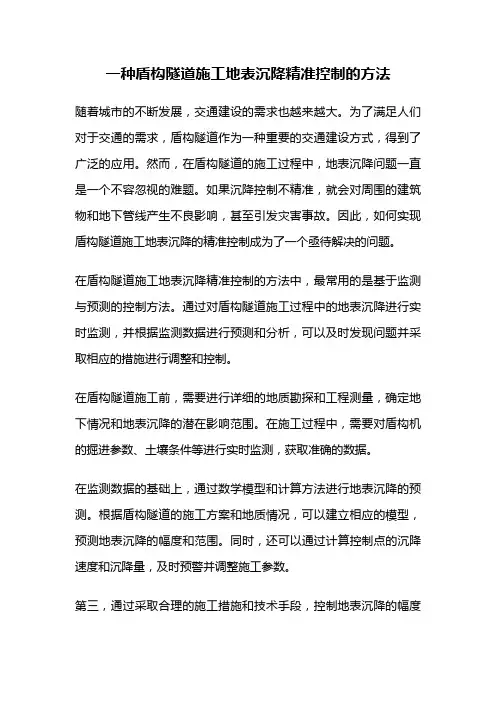 一种盾构隧道施工地表沉降精准控制的方法

随着城市的不断发展，交通建设的需求也越来越大。为了满足人们对于交通的需求，盾构隧道作为一种重要的交通建设方式，得到了广泛的应用。然而，在盾构隧道的施工过程中，地表沉降问题一直是一个不容忽视的难题。如果沉降控制不精准，就会对周围的建筑物和地下管线产生不良影响，甚至引发灾害事故。因此，如何实现盾构隧道施工地表沉降的精准控制成为了一个亟待解决的问题。

在盾构隧道施工地表沉降精准控制的方法中，最常用的是基于监测与预测的控制方法。通过对盾构隧道施工过程中的地表沉降进行实时监测，并根据监测数据进行预测和分析，可以及时发现问题并采取相应的措施进行调整和控制。

在盾构隧道施工前，需要进行详细的地质勘探和工程测量，确定地下情况和地表沉降的潜在影响范围。在施工过程中，需要对盾构机的掘进参数、土壤条件等进行实时监测，获取准确的数据。

在监测数据的基础上，通过数学模型和计算方法进行地表沉降的预测。根据盾构隧道的施工方案和地质情况，可以建立相应的模型，预测地表沉降的幅度和范围。同时，还可以通过计算控制点的沉降速度和沉降量，及时预警并调整施工参数。

第三，通过采取合理的施工措施和技术手段，控制地表沉降的幅度